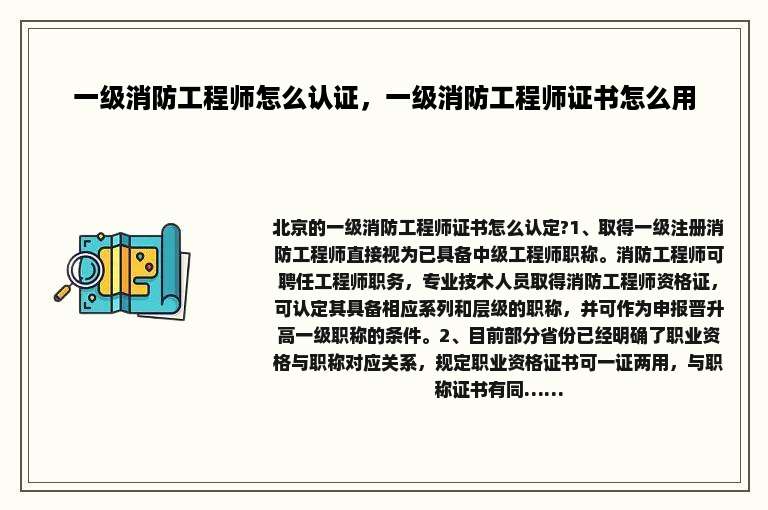 一级消防工程师怎么认证，一级消防工程师证书怎么用

北京的一级消防工程师证书怎么认定?1、取得一级注册消防工程师直接视为已具备中级工程师职称。消防工程师可聘任工程师职务，专业技术人员取得消防工程师资格证，可认定其具备相应系列和层级的职称，并可作为申报晋升高一级职称的条件。2、目前部分省份已经明确了职业资格与职称对应关系，规定职业资格证书可一证两用，与职称证书有同......